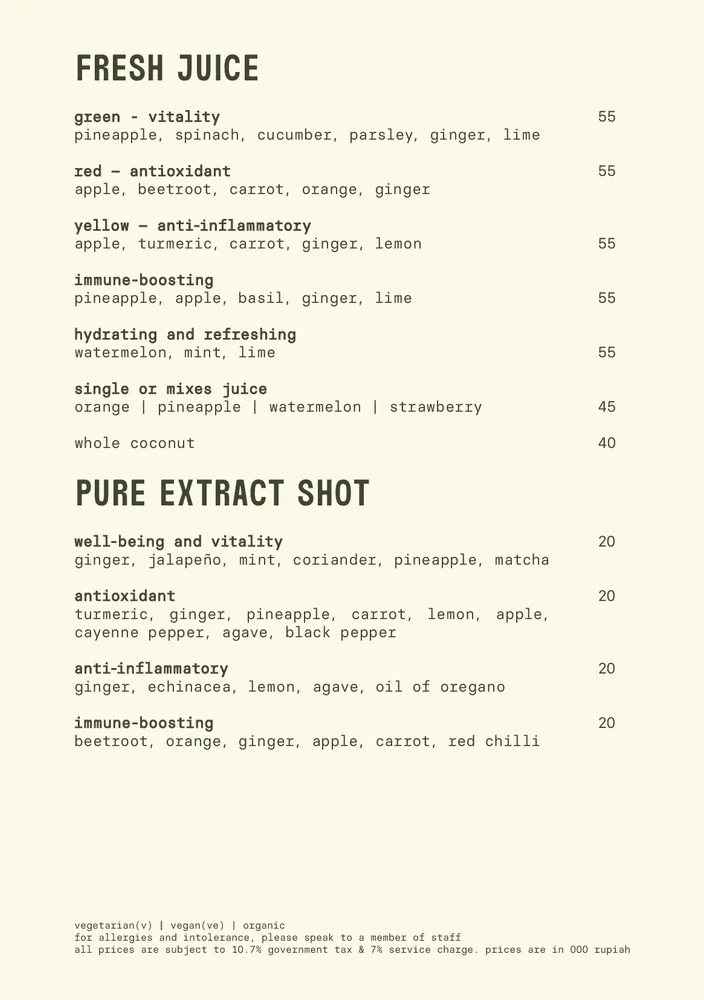 FRESH JUICE

green - vitality 55
pineapple, spinach, cucumber, parsley, ginger, lime

red – antioxidant 55
apple, beetroot, carrot, orange, ginger

yellow – anti-inflammatory
apple, turmeric, carrot, ginger, lemon 55

immune-boosting
pineapple, apple, basil, ginger, lime 55

hydrating and refreshing
watermelon, mint, lime 55

single or mixes juice
orange | pineapple | watermelon | strawberry 45

whole coconut 40

PURE EXTRACT SHOT

well-being and vitality 20
ginger, jalapeño, mint, coriander, pineapple, matcha

antioxidant 20
turmeric, ginger, pineapple, carrot, lemon, apple, cayenne pepper, agave, black pepper

anti-inflammatory 20
ginger, echinacea, lemon, agave, oil of oregano

immune-boosting 20
beetroot, orange, ginger, apple, carrot, red chilli

vegetarian(v) | vegan(ve) | organic
for allergies and intolerance, please speak to a member of staff
all prices are subject to 10.7% government tax & 7% service charge. prices are in 000 rupiah